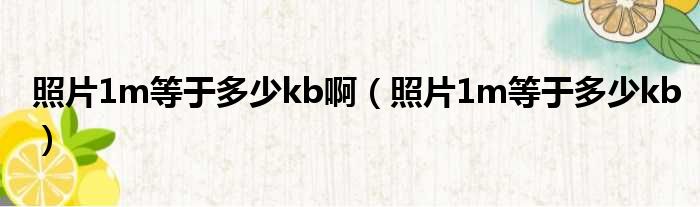 照片1m等于多少kb啊（照片1m等于多少kb）